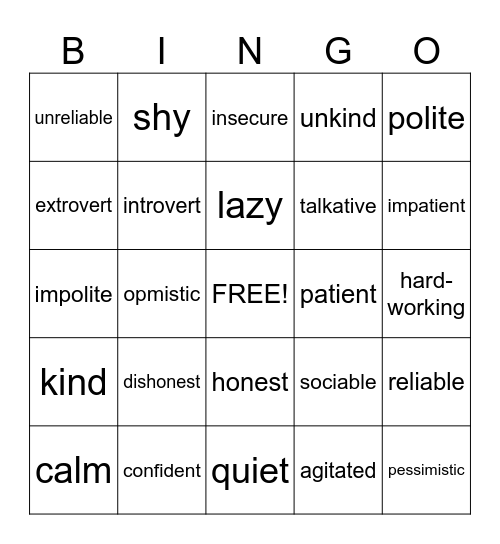 | B | I | N | G | O |
|---|---|---|---|---|
| unreliable | shy | insecure | unkind | polite |
| extrovert | introvert | lazy | talkative | impatient |
| impolite | opmistic | FREE! | patient | hard-working |
| kind | dishonest | honest | sociable | reliable |
| calm | confident | quiet | agitated | pessimistic |